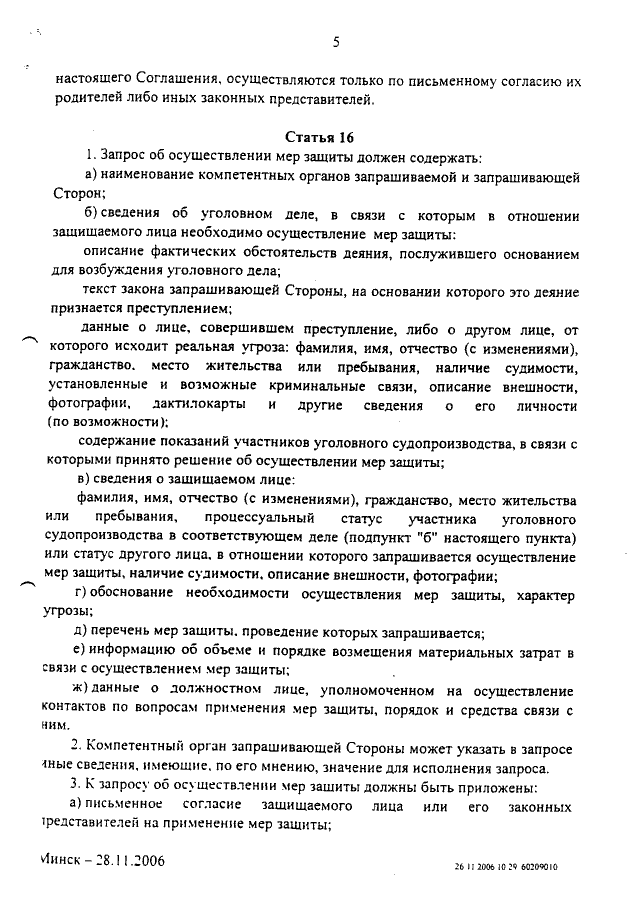 5

настоящего Соглашения, осуществляются только по письменному согласию их родителей либо иных законных представителей.

Статья 16

1. Запрос об осуществлении мер защиты должен содержать:

а) наименование компетентных органов запрашиваемой и запрашивающей Сторон;

б) сведения об уголовном деле, в связи с которым в отношении защищаемого лица необходимо осуществление мер защиты:

описание фактических обстоятельств деяния, послужившего основанием для возбуждения уголовного дела;

текст закона запрашивающей Стороны, на основании которого это деяние признается преступлением;

данные о лице, совершившем преступление, либо о другом лице, от которого исходит реальная угроза: фамилия, имя, отчество (с изменениями), гражданство, место жительства или пребывания, наличие судимости, установленные и возможные криминальные связи, описание внешности, фотографии, дактилокарты и другие сведения о его личности (по возможности);

содержание показаний участников уголовного судопроизводства, в связи с которыми принято решение об осуществлении мер защиты;

в) сведения о защищаемом лице:

фамилия, имя, отчество (с изменениями), гражданство, место жительства или пребывания, процессуальный статус участника уголовного судопроизводства в соответствующем деле (подпункт "б" настоящего пункта) или статус другого лица, в отношении которого запрашивается осуществление мер защиты, наличие судимости, описание внешности, фотографии;

г) обоснование необходимости осуществления мер защиты, характер угрозы;

д) перечень мер защиты, проведение которых запрашивается;

е) информацию об объеме и порядке возмещения материальных затрат в связи с осуществлением мер защиты;

ж) данные о должностном лице, уполномоченном на осуществление контактов по вопросам применения мер защиты, порядок и средства связи с ним.

2. Компетентный орган запрашивающей Стороны может указать в запросе иные сведения, имеющие, по его мнению, значение для исполнения запроса.

3. К запросу об осуществлении мер защиты должны быть приложены:

а) письменное согласие защищаемого лица или его законных представителей на применение мер защиты;

Минск – 28.11.2006

26 11 2006 10 29 60209010